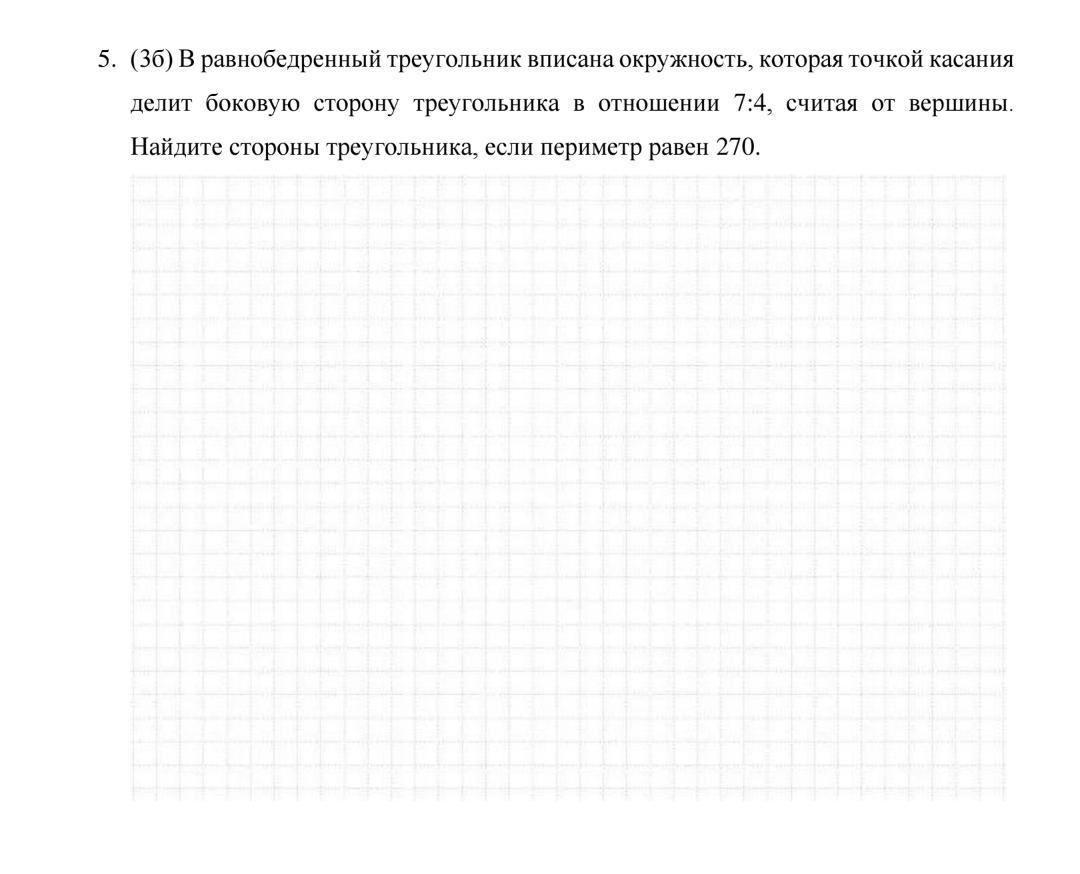 5. (3б) В равнобедренный треугольник вписана окружность, которая точкой касания делит боковую сторону треугольника в отношении 7:4, считая от вершины. Найдите стороны треугольника, если периметр равен 270.